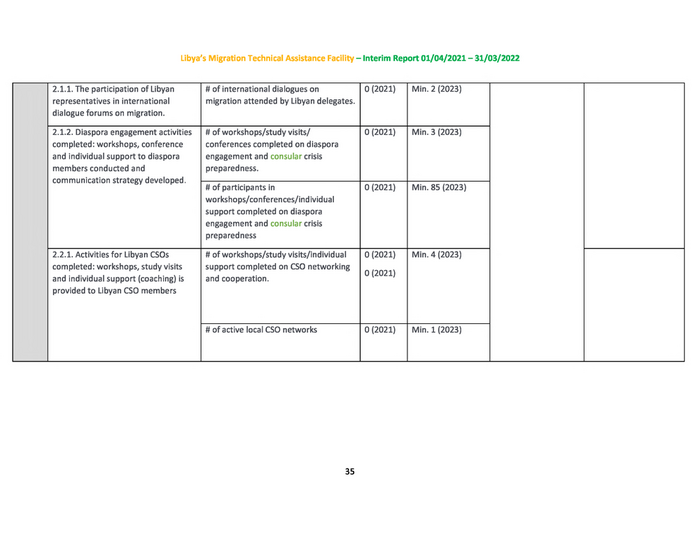 Libya's Migration Technical Assistance Facility – Interim Report 01/04/2021 – 31/03/2022

| | | | | | | |
|---|---|---|---|---|---|---|
| | 2.1.1. The participation of Libyan representatives in international dialogue forums on migration. | # of international dialogues on migration attended by Libyan delegates. | 0 (2021) | Min. 2 (2023) | | |
| | 2.1.2. Diaspora engagement activities completed: workshops, conference and individual support to diaspora members conducted and communication strategy developed. | # of workshops/study visits/ conferences completed on diaspora engagement and consular crisis preparedness. | 0 (2021) | Min. 3 (2023) | | |
| | | # of participants in workshops/conferences/individual support completed on diaspora engagement and consular crisis preparedness | 0 (2021) | Min. 85 (2023) | | |
| | 2.2.1. Activities for Libyan CSOs completed: workshops, study visits and individual support (coaching) is provided to Libyan CSO members | # of workshops/study visits/individual support completed on CSO networking and cooperation. | 0 (2021) 0 (2021) | Min. 4 (2023) | | |
| | | # of active local CSO networks | 0 (2021) | Min. 1 (2023) | | |

35